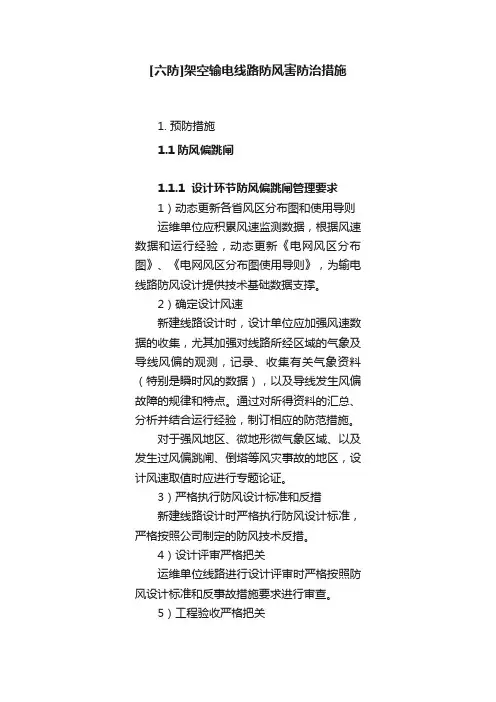 [六防]架空输电线路防风害防治措施

1. 预防措施

1.1 防风偏跳闸

1.1.1 设计环节防风偏跳闸管理要求

1）动态更新各省风区分布图和使用导则

运维单位应积累风速监测数据，根据风速数据和运行经验，动态更新《电网风区分布图》、《电网风区分布图使用导则》，为输电线路防风设计提供技术基础数据支撑。

2）确定设计风速

新建线路设计时，设计单位应加强风速数据的收集，尤其加强对线路所经区域的气象及导线风偏的观测，记录、收集有关气象资料（特别是瞬时风的数据），以及导线发生风偏故障的规律和特点。通过对所得资料的汇总、分析并结合运行经验，制订相应的防范措施。

对于强风地区、微地形微气象区域、以及发生过风偏跳闸、倒塔等风灾事故的地区，设计风速取值时应进行专题论证。

3）严格执行防风设计标准和反措

新建线路设计时严格执行防风设计标准，严格按照公司制定的防风技术反措。

4）设计评审严格把关

运维单位线路进行设计评审时严格按照防风设计标准和反事故措施要求进行审查。

5）工程验收严格把关